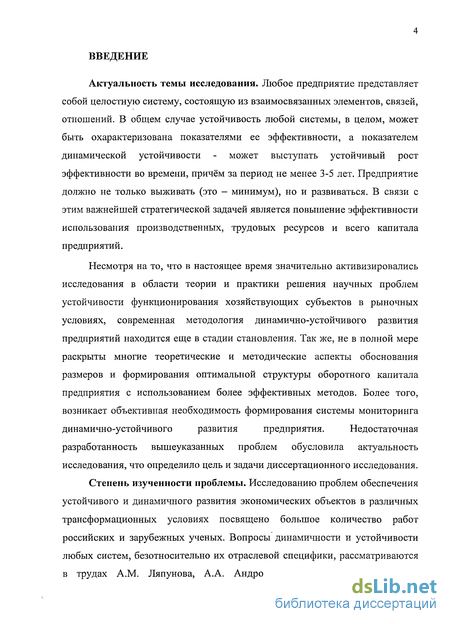 4

ВВЕДЕНИЕ

Актуальность темы исследования. Любое предприятие представляет собой целостную систему, состоящую из взаимосвязанных элементов, связей, отношений. В общем случае устойчивость любой системы, в целом, может быть охарактеризована показателями ее эффективности, а показателем динамической устойчивости - может выступать устойчивый рост эффективности во времени, причём за период не менее 3-5 лет. Предприятие должно не только выживать (это – минимум), но и развиваться. В связи с этим важнейшей стратегической задачей является повышение эффективности использования производственных, трудовых ресурсов и всего капитала предприятий.

Несмотря на то, что в настоящее время значительно активизировались исследования в области теории и практики решения научных проблем устойчивости функционирования хозяйствующих субъектов в рыночных условиях, современная методология динамично-устойчивого развития предприятий находится еще в стадии становления. Так же, не в полной мере раскрыты многие теоретические и методические аспекты обоснования размеров и формирования оптимальной структуры оборотного капитала предприятия с использованием более эффективных методов. Более того, возникает объективная необходимость формирования системы мониторинга динамично-устойчивого развития предприятия. Недостаточная разработанность вышеуказанных проблем обусловила актуальность исследования, что определило цель и задачи диссертационного исследования.

Степень изученности проблемы. Исследованию проблем обеспечения устойчивого и динамичного развития экономических объектов в различных трансформационных условиях посвящено большое количество работ российских и зарубежных ученых. Вопросы динамичности и устойчивости любых систем, безотносительно их отраслевой специфики, рассматриваются в трудах А.М. Ляпунова, А.А. Андро

dsLib.net
библиотека диссертаций